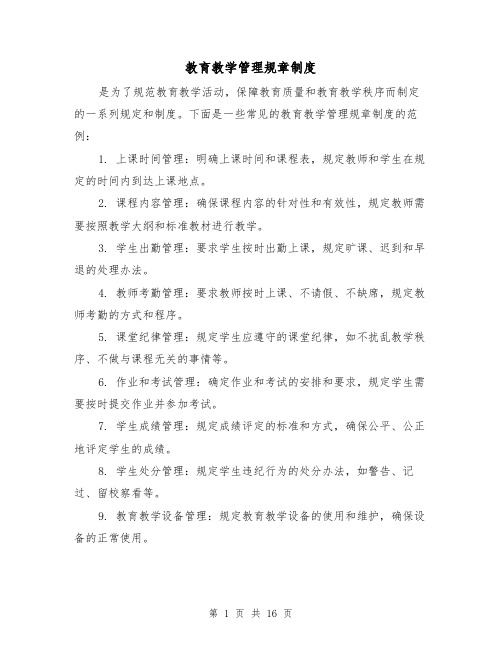 教育教学管理规章制度

是为了规范教育教学活动，保障教育质量和教育教学秩序而制定的一系列规定和制度。下面是一些常见的教育教学管理规章制度的范例：

1. 上课时间管理：明确上课时间和课程表，规定教师和学生在规定的时间内到达上课地点。

2. 课程内容管理：确保课程内容的针对性和有效性，规定教师需要按照教学大纲和标准教材进行教学。

3. 学生出勤管理：要求学生按时出勤上课，规定旷课、迟到和早退的处理办法。

4. 教师考勤管理：要求教师按时上课、不请假、不缺席，规定教师考勤的方式和程序。

5. 课堂纪律管理：规定学生应遵守的课堂纪律，如不扰乱教学秩序、不做与课程无关的事情等。

6. 作业和考试管理：确定作业和考试的安排和要求，规定学生需要按时提交作业并参加考试。

7. 学生成绩管理：规定成绩评定的标准和方式，确保公平、公正地评定学生的成绩。

8. 学生处分管理：规定学生违纪行为的处分办法，如警告、记过、留校察看等。

9. 教育教学设备管理：规定教育教学设备的使用和维护，确保设备的正常使用。

第 1 页 共 16 页